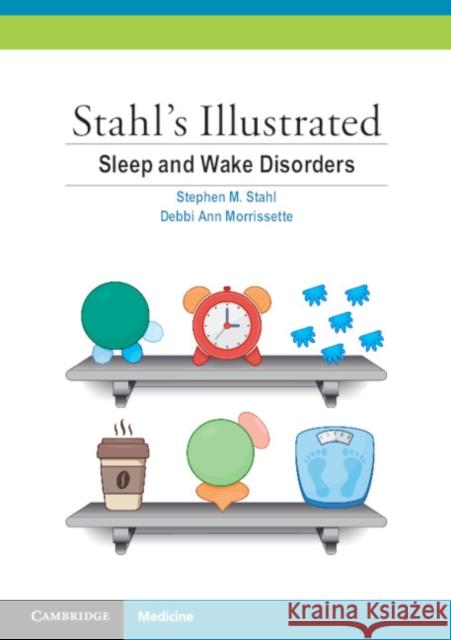 Stahl's Illustrated

Sleep and Wake Disorders

Stephen M. Stahl
Debbi Ann Morrissette

CAMBRIDGE Medicine

Kraina Książek